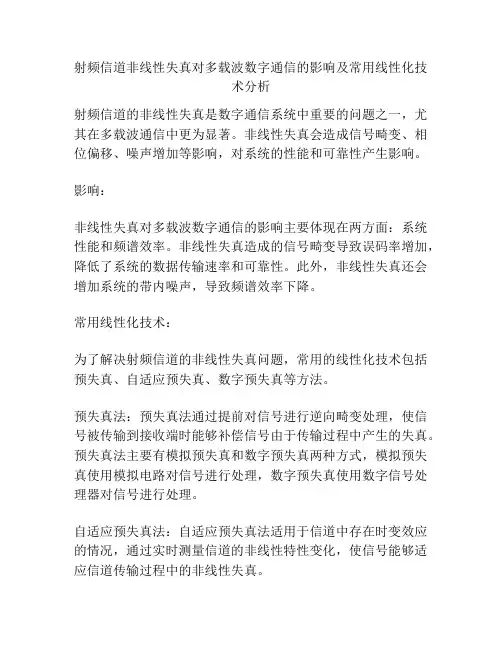 射频信道非线性失真对多载波数字通信的影响及常用线性化技术分析

射频信道的非线性失真是数字通信系统中重要的问题之一，尤其在多载波通信中更为显著。非线性失真会造成信号畸变、相位偏移、噪声增加等影响，对系统的性能和可靠性产生影响。

影响：

非线性失真对多载波数字通信的影响主要体现在两方面：系统性能和频谱效率。非线性失真造成的信号畸变导致误码率增加，降低了系统的数据传输速率和可靠性。此外，非线性失真还会增加系统的带内噪声，导致频谱效率下降。

常用线性化技术：

为了解决射频信道的非线性失真问题，常用的线性化技术包括预失真、自适应预失真、数字预失真等方法。

预失真法：预失真法通过提前对信号进行逆向畸变处理，使信号被传输到接收端时能够补偿信号由于传输过程中产生的失真。预失真法主要有模拟预失真和数字预失真两种方式，模拟预失真使用模拟电路对信号进行处理，数字预失真使用数字信号处理器对信号进行处理。

自适应预失真法：自适应预失真法适用于信道中存在时变效应的情况，通过实时测量信道的非线性特性变化，使信号能够适应信道传输过程中的非线性失真。